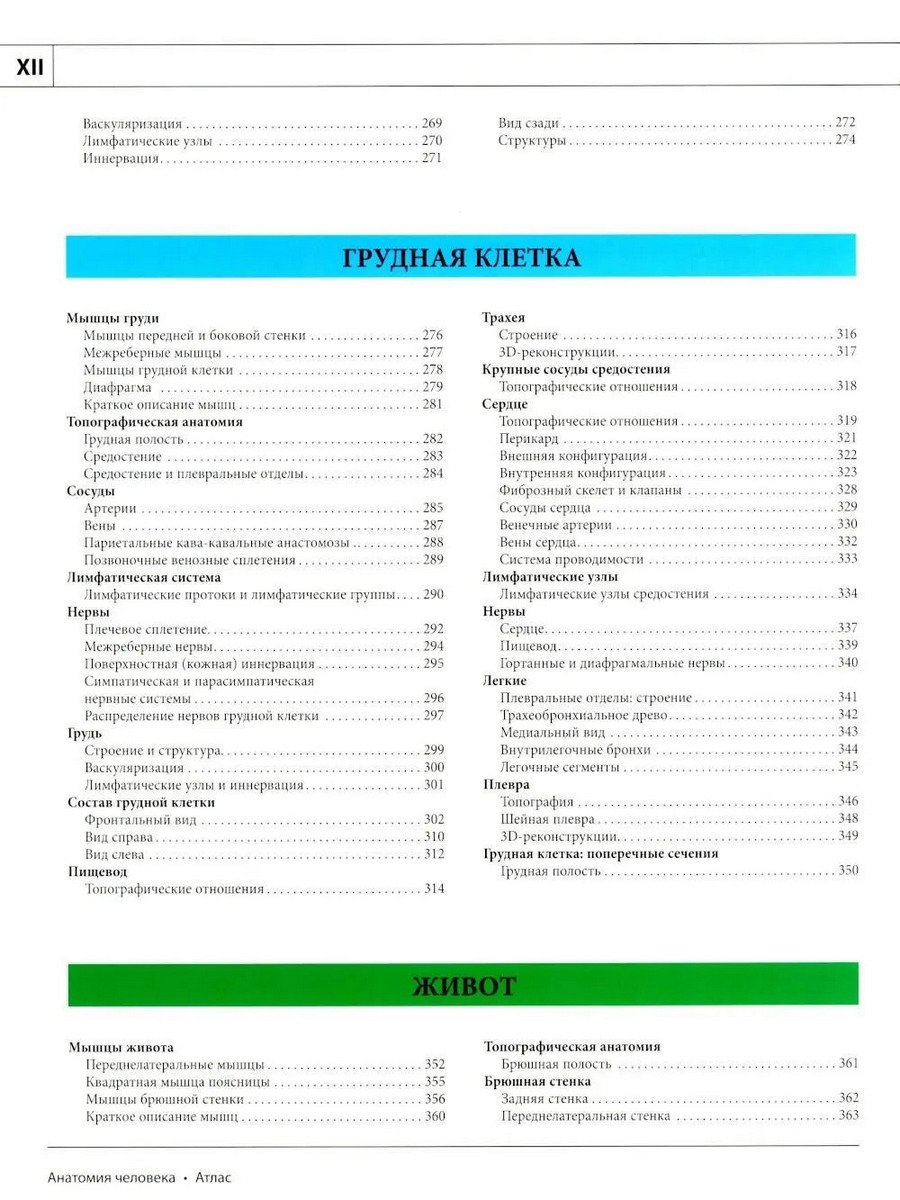 XII

Васкуляризация 269
Лимфатические узлы 270
Иннервация 271

Вид сзади 272
Структуры 274

ГРУДНАЯ КЛЕТКА

Мышцы груди
Мышцы передней и боковой стенки 276
Межреберные мышцы 277
Мышцы грудной клетки 278
Диафрагма 279
Краткое описание мышц 281
Топографическая анатомия
Грудная полость 282
Средостение 283
Средостение и плевральные отделы 284
Сосуды
Артерии 285
Вены 287
Париетальные кава-кавальные анастомозы 288
Позвоночные венозные сплетения 289
Лимфатическая система
Лимфатические протоки и лимфатические группы 290
Нервы
Плечевое сплетение 292
Межреберные нервы 294
Поверхностная (кожная) иннервация 295
Симпатическая и парасимпатическая нервные системы 296
Распределение нервов грудной клетки 297
Грудь
Строение и структура 299
Васкуляризация 300
Лимфатические узлы и иннервация 301
Состав грудной клетки
Фронтальный вид 302
Вид справа 310
Вид слева 312
Пищевод
Топографические отношения 314

Трахея
Строение 316
3D-реконструкции 317
Крупные сосуды средостения
Топографические отношения 318
Сердце
Топографические отношения 319
Перикард 321
Внешняя конфигурация 322
Внутренняя конфигурация 323
Фиброзный скелет и клапаны 328
Сосуды сердца 329
Венечные артерии 330
Вены сердца 332
Система проводимости 333
Лимфатические узлы
Лимфатические узлы средостения 334
Нервы
Сердце 337
Пищевод 339
Гортанные и диафрагмальные нервы 340
Легкие
Плевральные отделы: строение 341
Трахеобронхиальное древо 342
Медиальный вид 343
Внутрилегочные бронхи 344
Легочные сегменты 345
Плевра
Топография 346
Шейная плевра 348
3D-реконструкции 349
Грудная клетка: поперечные сечения
Грудная полость 350

ЖИВОТ

Мышцы живота
Переднелатеральные мышцы 352
Квадратная мышца поясницы 355
Мышцы брюшной стенки 356
Краткое описание мышц 360

Топографическая анатомия
Брюшная полость 361
Брюшная стенка
Задняя стенка 362
Переднелатеральная стенка 363

Анатомия человека • Атлас